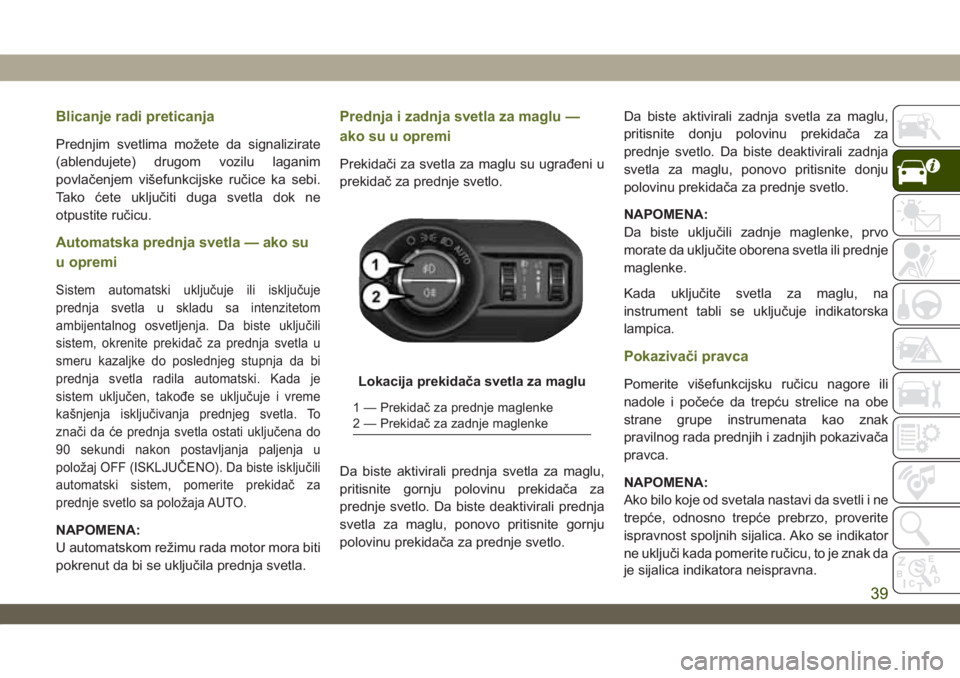 Blicanje radi preticanja

Prednjim svetlima možete da signalizirate (ablendujete) drugom vozilu laganim povlačenjem višefunkcijske ručice ka sebi. Tako ćete uključiti duga svetla dok ne otpustite ručicu.

Automatska prednja svetla — ako su u opremi

Sistem automatski uključuje ili isključuje prednja svetla u skladu sa intenzitetom ambijentalnog osvetljenja. Da biste uključili sistem, okrenite prekidač za prednja svetla u smeru kazaljke do poslednjeg stupnja da bi prednja svetla radila automatski. Kada je sistem uključen, takođe se uključuje i vreme kašnjenja isključivanja prednjeg svetla. To znači da će prednja svetla ostati uključena do 90 sekundi nakon postavljanja paljenja u položaj OFF (ISKLJUČENO). Da biste isključili automatski sistem, pomerite prekidač za prednje svetlo sa položaja AUTO.

NAPOMENA:
U automatskom režimu rada motor mora biti pokrenut da bi se uključila prednja svetla.

Prednja i zadnja svetla za maglu — ako su u opremi

Prekidači za svetla za maglu su ugrađeni u prekidač za prednje svetlo.

1

2

Lokacija prekidača svetla za maglu

1 — Prekidač za prednje maglenke
2 — Prekidač za zadnje maglenke

Da biste aktivirali prednja svetla za maglu, pritisnite gornju polovinu prekidača za prednje svetlo. Da biste deaktivirali prednja svetla za maglu, ponovo pritisnite gornju polovinu prekidača za prednje svetlo.

Da biste aktivirali zadnja svetla za maglu, pritisnite donju polovinu prekidača za prednje svetlo. Da biste deaktivirali zadnja svetla za maglu, ponovo pritisnite donju polovinu prekidača za prednje svetlo.

NAPOMENA:
Da biste uključili zadnje maglenke, prvo morate da uključite oborena svetla ili prednje maglenke.

Kada uključite svetla za maglu, na instrument tabli se uključuje indikatorska lampica.

Pokazivači pravca

Pomerite višefunkcijsku ručicu nagore ili nadole i počeće da trepću strelice na obe strane grupe instrumenata kao znak pravilnog rada prednjih i zadnjih pokazivača pravca.

NAPOMENA:
Ako bilo koje od svetala nastavi da svetli i ne trepće, odnosno trepće prebrzo, proverite ispravnost spoljnih sijalica. Ako se indikator ne uključi kada pomerite ručicu, to je znak da je sijalica indikatora neispravna.

39

carmanualsonline.info